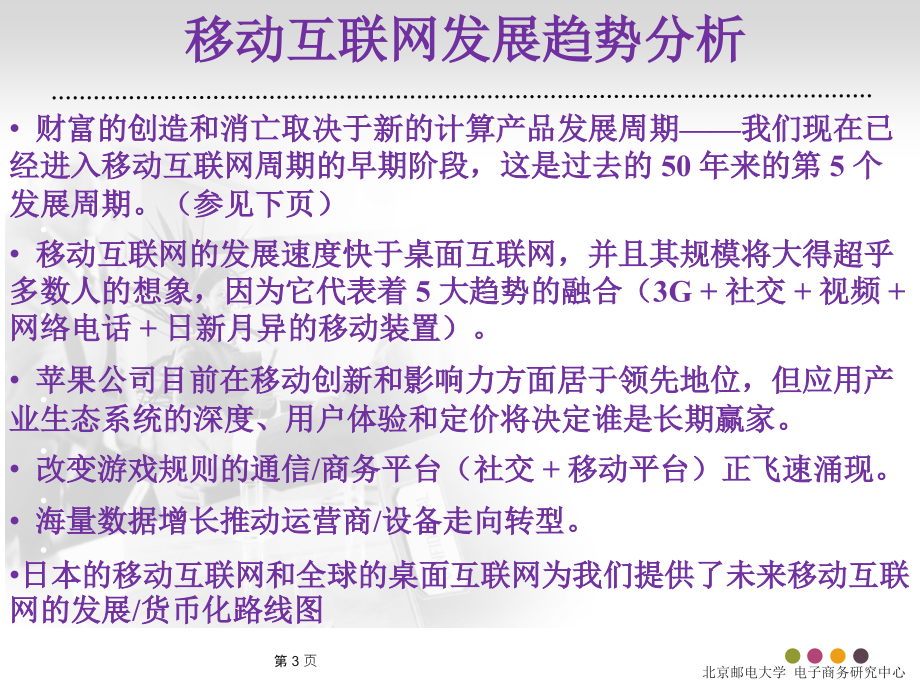 移动互联网发展趋势分析

• 财富的创造和消亡取决于新的计算产品发展周期——我们现在已经进入移动互联网周期的早期阶段，这是过去的 50 年来的第 5 个发展周期。（参见下页）

• 移动互联网的发展速度快于桌面互联网，并且其规模将大得超乎多数人的想象，因为它代表着 5 大趋势的融合（3G + 社交 + 视频 + 网络电话 + 日新月异的移动装置）。

• 苹果公司目前在移动创新和影响力方面居于领先地位，但应用产业生态系统的深度、用户体验和定价将决定谁是长期赢家。

• 改变游戏规则的通信/商务平台（社交 + 移动平台）正飞速涌现。

• 海量数据增长推动运营商/设备走向转型。

•日本的移动互联网和全球的桌面互联网为我们提供了未来移动互联网的发展/货币化路线图

第 3 页

北京邮电大学 电子商务研究中心